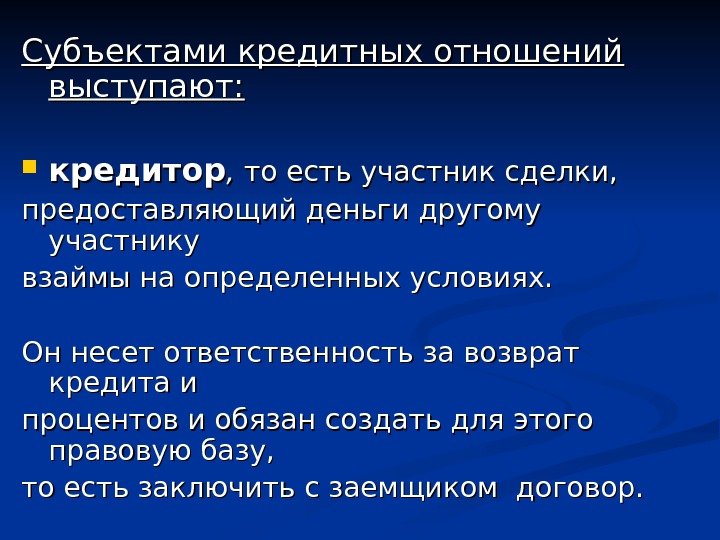 Субъектами кредитных отношений выступают:

кредитор, то есть участник сделки,
предоставляющий деньги другому участнику
взаймы на определенных условиях.

Он несет ответственность за возврат кредита и
процентов и обязан создать для этого правовую базу,
то есть заключить с заемщиком договор.